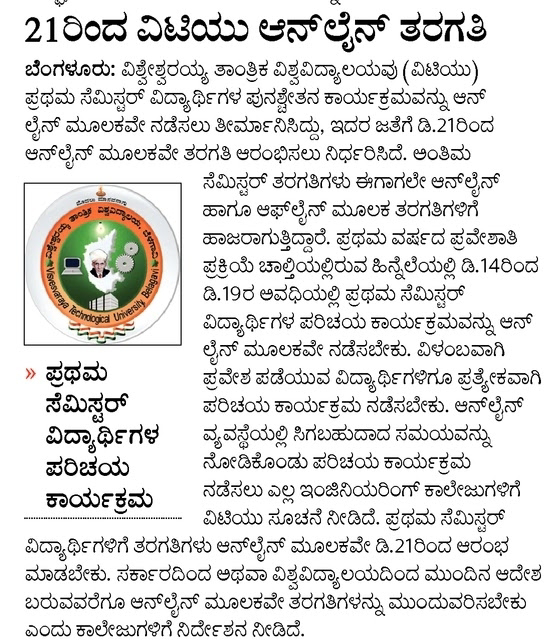 21ರಿಂದ ವಿಟಿಯು ಆನ್‌ಲೈನ್ ತರಗತಿ

ಬೆಂಗಳೂರು: ವಿಶ್ವೇಶ್ವರಯ್ಯ ತಾಂತ್ರಿಕ ವಿಶ್ವವಿದ್ಯಾಲಯವು (ವಿಟಿಯು) ಪ್ರಥಮ ಸೆಮಿಸ್ಟರ್ ವಿದ್ಯಾರ್ಥಿಗಳ ಪುನಶ್ಚೇತನ ಕಾರ್ಯಕ್ರಮವನ್ನು ಆನ್ ಲೈನ್ ಮೂಲಕವೇ ನಡೆಸಲು ತೀರ್ಮಾನಿಸಿದ್ದು, ಇದರ ಜತೆಗೆ ಡಿ.21ರಿಂದ ಆನ್‌ಲೈನ್ ಮೂಲಕವೇ ತರಗತಿ ಆರಂಭಿಸಲು ನಿರ್ಧರಿಸಿದೆ. ಅಂತಿಮ ಸೆಮಿಸ್ಟರ್ ತರಗತಿಗಳು ಈಗಾಗಲೇ ಆನ್‌ಲೈನ್ ಹಾಗೂ ಆಫ್‌ಲೈನ್ ಮೂಲಕ ತರಗತಿಗಳಿಗೆ ಹಾಜರಾಗುತ್ತಿದ್ದಾರೆ. ಪ್ರಥಮ ವರ್ಷದ ಪ್ರವೇಶಾತಿ ಪ್ರಕ್ರಿಯೆ ಚಾಲ್ತಿಯಲ್ಲಿರುವ ಹಿನ್ನೆಲೆಯಲ್ಲಿ ಡಿ.14ರಿಂದ ಡಿ.19ರ ಅವಧಿಯಲ್ಲಿ ಪ್ರಥಮ ಸೆಮಿಸ್ಟರ್ ವಿದ್ಯಾರ್ಥಿಗಳ ಪರಿಚಯ ಕಾರ್ಯಕ್ರಮವನ್ನು ಆನ್ ಲೈನ್ ಮೂಲಕವೇ ನಡೆಸಬೇಕು. ವಿಳಂಬವಾಗಿ ಪ್ರವೇಶ ಪಡೆಯುವ ವಿದ್ಯಾರ್ಥಿಗಳಿಗೂ ಪ್ರತ್ಯೇಕವಾಗಿ ಪರಿಚಯ ಕಾರ್ಯಕ್ರಮ ನಡೆಸಬೇಕು. ಆನ್‌ಲೈನ್ ವ್ಯವಸ್ಥೆಯಲ್ಲಿ ಸಿಗಬಹುದಾದ ಸಮಯವನ್ನು ನೋಡಿಕೊಂಡು ಪರಿಚಯ ಕಾರ್ಯಕ್ರಮ ನಡೆಸಲು ಎಲ್ಲ ಇಂಜಿನಿಯರಿಂಗ್ ಕಾಲೇಜುಗಳಿಗೆ ವಿಟಿಯು ಸೂಚನೆ ನೀಡಿದೆ. ಪ್ರಥಮ ಸೆಮಿಸ್ಟರ್ ವಿದ್ಯಾರ್ಥಿಗಳಿಗೆ ತರಗತಿಗಳು ಆನ್‌ಲೈನ್ ಮೂಲಕವೇ ಡಿ.21ರಿಂದ ಆರಂಭ ಮಾಡಬೇಕು. ಸರ್ಕಾರದಿಂದ ಅಥವಾ ವಿಶ್ವವಿದ್ಯಾಲಯದಿಂದ ಮುಂದಿನ ಆದೇಶ ಬರುವವರೆಗೂ ಆನ್‌ಲೈನ್ ಮೂಲಕವೇ ತರಗತಿಗಳನ್ನು ಮುಂದುವರಿಸಬೇಕು ಎಂದು ಕಾಲೇಜುಗಳಿಗೆ ನಿರ್ದೇಶನ ನೀಡಿದೆ.

Visvesvaraya Technological University, Belagavi

» ಪ್ರಥಮ ಸೆಮಿಸ್ಟರ್ ವಿದ್ಯಾರ್ಥಿಗಳ ಪರಿಚಯ ಕಾರ್ಯಕ್ರಮ